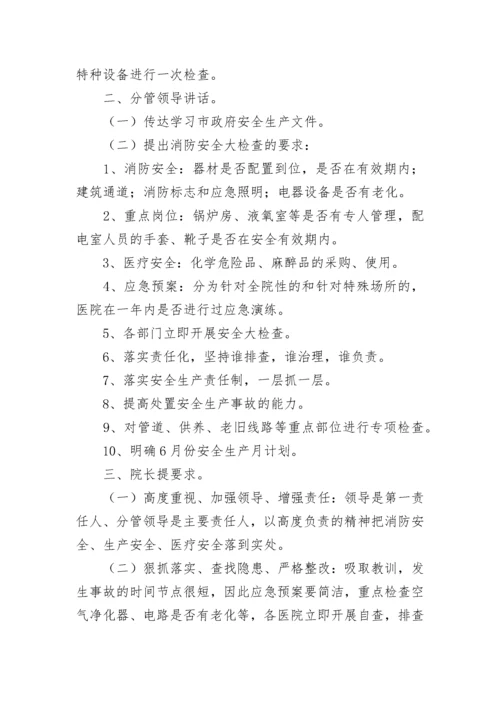 特种设备进行一次检查。

二、分管领导讲话。

（一）传达学习市政府安全生产文件。

（二）提出消防安全大检查的要求：

1、消防安全：器材是否配置到位，是否在有效期内；建筑通道；消防标志和应急照明；电器设备是否有老化。

2、重点岗位：锅炉房、液氧室等是否有专人管理，配电室人员的手套、靴子是否在安全有效期内。

3、医疗安全：化学危险品、麻醉品的采购、使用。

4、应急预案：分为针对全院性的和针对特殊场所的，医院在一年内是否进行过应急演练。

5、各部门立即开展安全大检查。

6、落实责任化，坚持谁排查，谁治理，谁负责。

7、落实安全生产责任制，一层抓一层。

8、提高处置安全生产事故的能力。

9、对管道、供养、老旧线路等重点部位进行专项检查。

10、明确6月份安全生产月计划。

三、院长提要求。

（一）高度重视、加强领导、增强责任：领导是第一责任人、分管领导是主要责任人，以高度负责的精神把消防安全、生产安全、医疗安全落到实处。

（二）狠抓落实、查找隐患、严格整改：吸取教训，发生事故的时间节点很短，因此应急预案要简洁，重点检查空气净化器、电路是否有老化等，各医院立即开展自查，排查